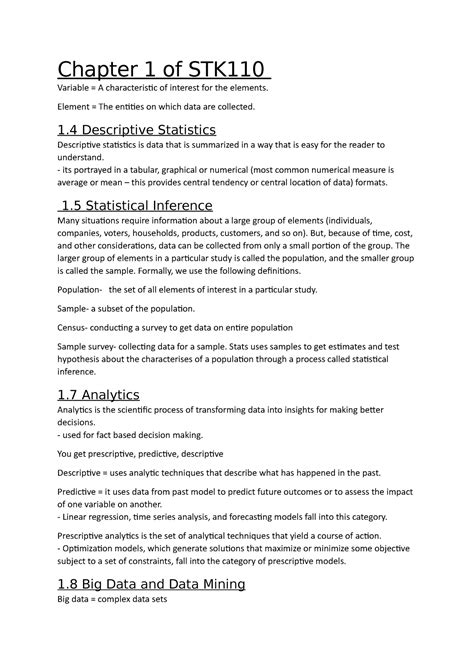 Chapter 1 of STK110

Variable = A characteristic of interest for the elements.

Element = The entities on which data are collected.

1.4 Descriptive Statistics

Descriptive statistics is data that is summarized in a way that is easy for the reader to understand.
- its portrayed in a tabular, graphical or numerical (most common numerical measure is average or mean – this provides central tendency or central location of data) formats.

1.5 Statistical Inference

Many situations require information about a large group of elements (individuals, companies, voters, households, products, customers, and so on). But, because of time, cost, and other considerations, data can be collected from only a small portion of the group. The larger group of elements in a particular study is called the population, and the smaller group is called the sample. Formally, we use the following definitions.

Population- the set of all elements of interest in a particular study.

Sample- a subset of the population.

Census- conducting a survey to get data on entire population

Sample survey- collecting data for a sample. Stats uses samples to get estimates and test hypothesis about the characterises of a population through a process called statistical inference.

1.7 Analytics

Analytics is the scientific process of transforming data into insights for making better decisions.
- used for fact based decision making.

You get prescriptive, predictive, descriptive

Descriptive = uses analytic techniques that describe what has happened in the past.

Predictive = it uses data from past model to predict future outcomes or to assess the impact of one variable on another.
- Linear regression, time series analysis, and forecasting models fall into this category.

Prescriptive analytics is the set of analytical techniques that yield a course of action.
- Optimization models, which generate solutions that maximize or minimize some objective subject to a set of constraints, fall into the category of prescriptive models.

1.8 Big Data and Data Mining

Big data = complex data sets